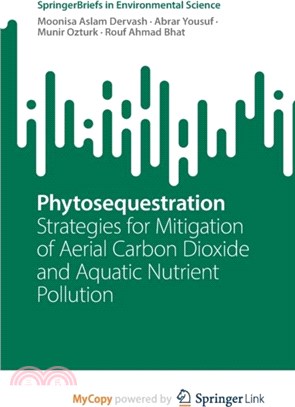 SpringerBriefs in Environmental Science

Moonisa Aslam Dervash · Abrar Yousuf · Munir Ozturk · Rouf Ahmad Bhat

Phytosequestration
Strategies for Mitigation of Aerial Carbon Dioxide and Aquatic Nutrient Pollution

MyCopy powered by Springer Link